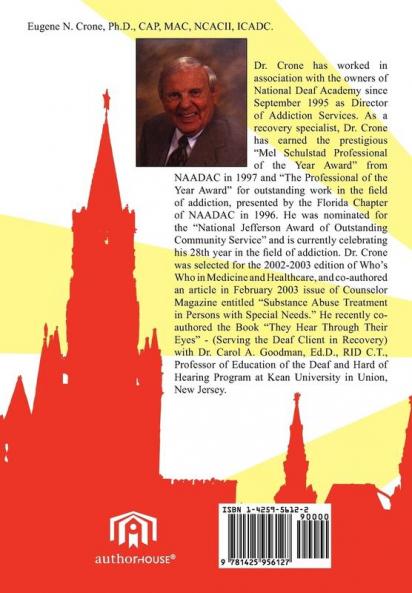 Eugene N. Crone, Ph.D., CAP, MAC, NCACII, ICADC.

Dr. Crone has worked in association with the owners of National Deaf Academy since September 1995 as Director of Addiction Services. As a recovery specialist, Dr. Crone has earned the prestigious "Mel Schulstad Professional of the Year Award" from NAADAC in 1997 and "The Professional of the Year Award" for outstanding work in the field of addiction, presented by the Florida Chapter of NAADAC in 1996. He was nominated for the "National Jefferson Award of Outstanding Community Service" and is currently celebrating his 28th year in the field of addiction. Dr. Crone was selected for the 2002-2003 edition of Who's Who in Medicine and Healthcare, and co-authored an article in February 2003 issue of Counselor Magazine entitled "Substance Abuse Treatment in Persons with Special Needs." He recently co-authored the Book "They Hear Through Their Eyes" - (Serving the Deaf Client in Recovery) with Dr. Carol A. Goodman, Ed.D., RID C.T., Professor of Education of the Deaf and Hard of Hearing Program at Kean University in Union, New Jersey.

authorHOUSE®

ISBN 1-4259-5612-2

90000

9 781425 956127